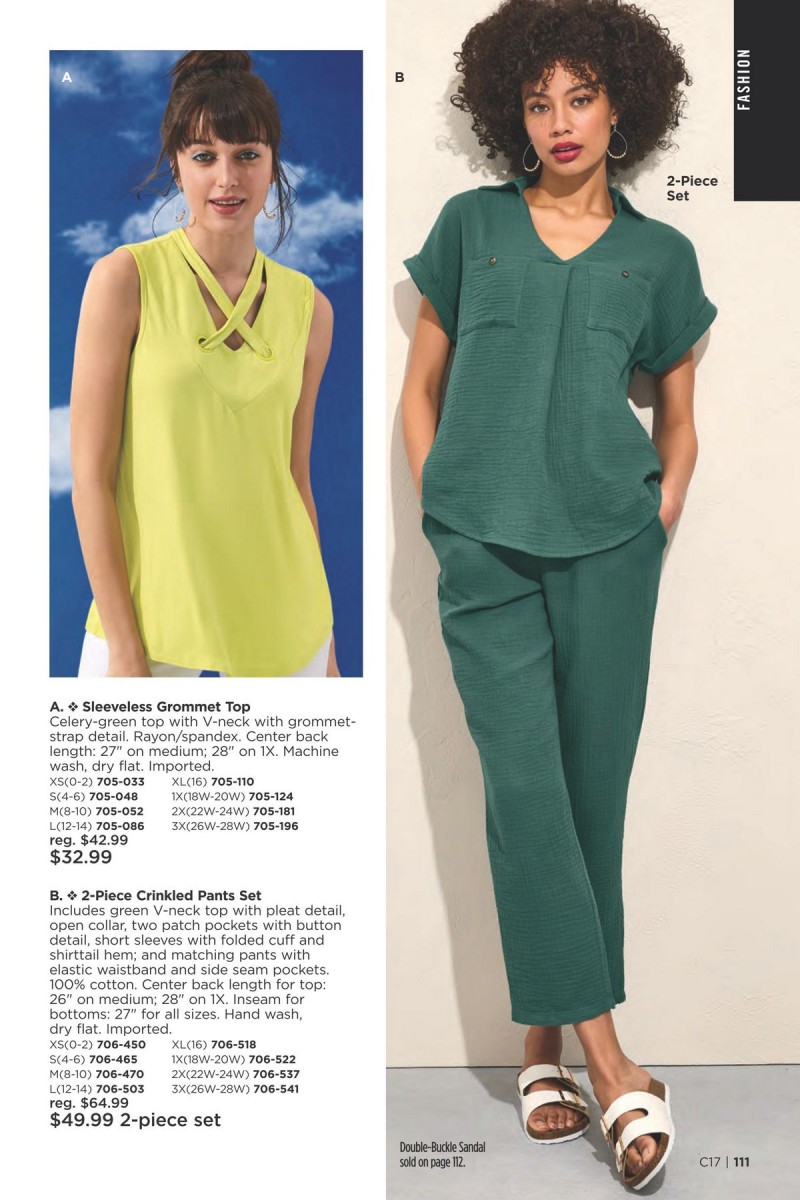 A

B

FASHION

2-Piece Set

A. ❖ Sleeveless Grommet Top
Celery-green top with V-neck with grommet-strap detail. Rayon/spandex. Center back length: 27" on medium; 28" on 1X. Machine wash, dry flat. Imported.

XS(0-2) 705-033
S(4-6) 705-048
M(8-10) 705-052
L(12-14) 705-086
XL(16) 705-110
1X(18W-20W) 705-124
2X(22W-24W) 705-181
3X(26W-28W) 705-196

reg. $42.99
$32.99

B. ❖ 2-Piece Crinkled Pants Set
Includes green V-neck top with pleat detail, open collar, two patch pockets with button detail, short sleeves with folded cuff and shirttail hem; and matching pants with elastic waistband and side seam pockets. 100% cotton. Center back length for top: 26" on medium; 28" on 1X. Inseam for bottoms: 27" for all sizes. Hand wash, dry flat. Imported.

XS(0-2) 706-450
S(4-6) 706-465
M(8-10) 706-470
L(12-14) 706-503
XL(16) 706-518
1X(18W-20W) 706-522
2X(22W-24W) 706-537
3X(26W-28W) 706-541

reg. $64.99
$49.99 2-piece set

Double-Buckle Sandal sold on page 112.

C17 | 111